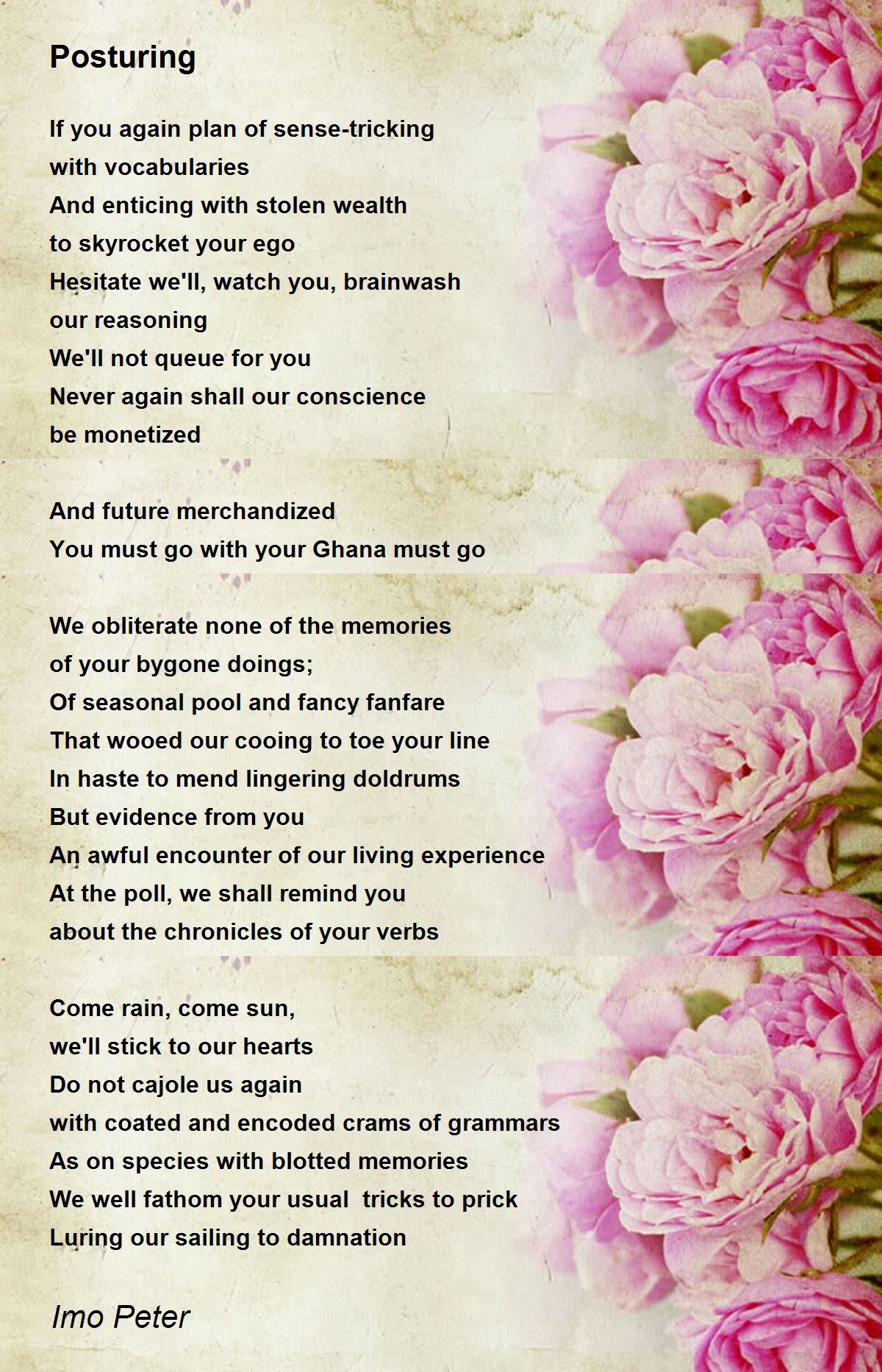 Posturing

If you again plan of sense-tricking
with vocabularies
And enticing with stolen wealth
to skyrocket your ego
Hesitate we'll, watch you, brainwash
our reasoning
We'll not queue for you
Never again shall our conscience
be monetized

And future merchandized
You must go with your Ghana must go

We obliterate none of the memories
of your bygone doings;
Of seasonal pool and fancy fanfare
That wooed our cooing to toe your line
In haste to mend lingering doldrums
But evidence from you
An awful encounter of our living experience
At the poll, we shall remind you
about the chronicles of your verbs

Come rain, come sun,
we'll stick to our hearts
Do not cajole us again
with coated and encoded crams of grammars
As on species with blotted memories
We well fathom your usual  tricks to prick
Luring our sailing to damnation

Imo Peter